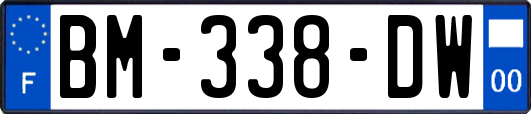 F
BM-338-DW
00